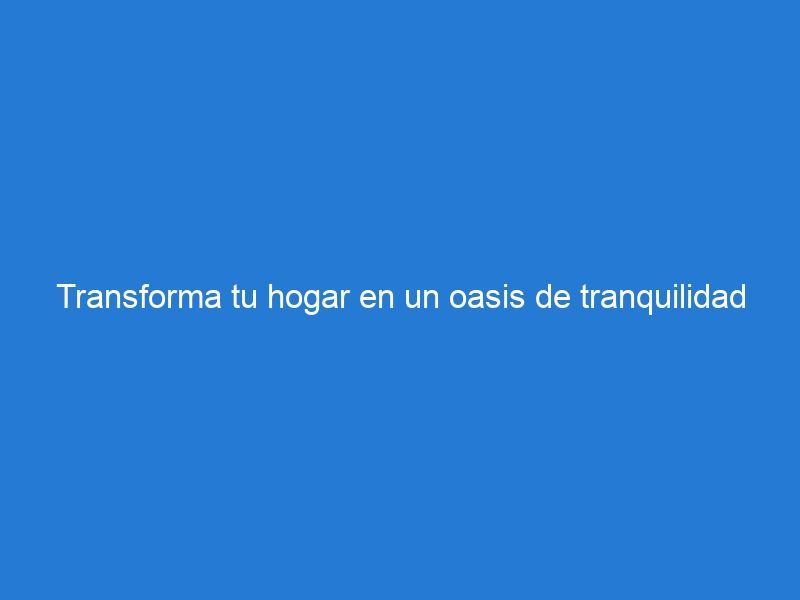 Transforma tu hogar en un oasis de tranquilidad